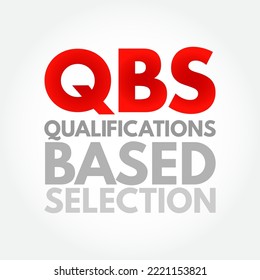 QBS
QUALIFICATIONS
BASED
SELECTION

shutterstock.com · 2221153821